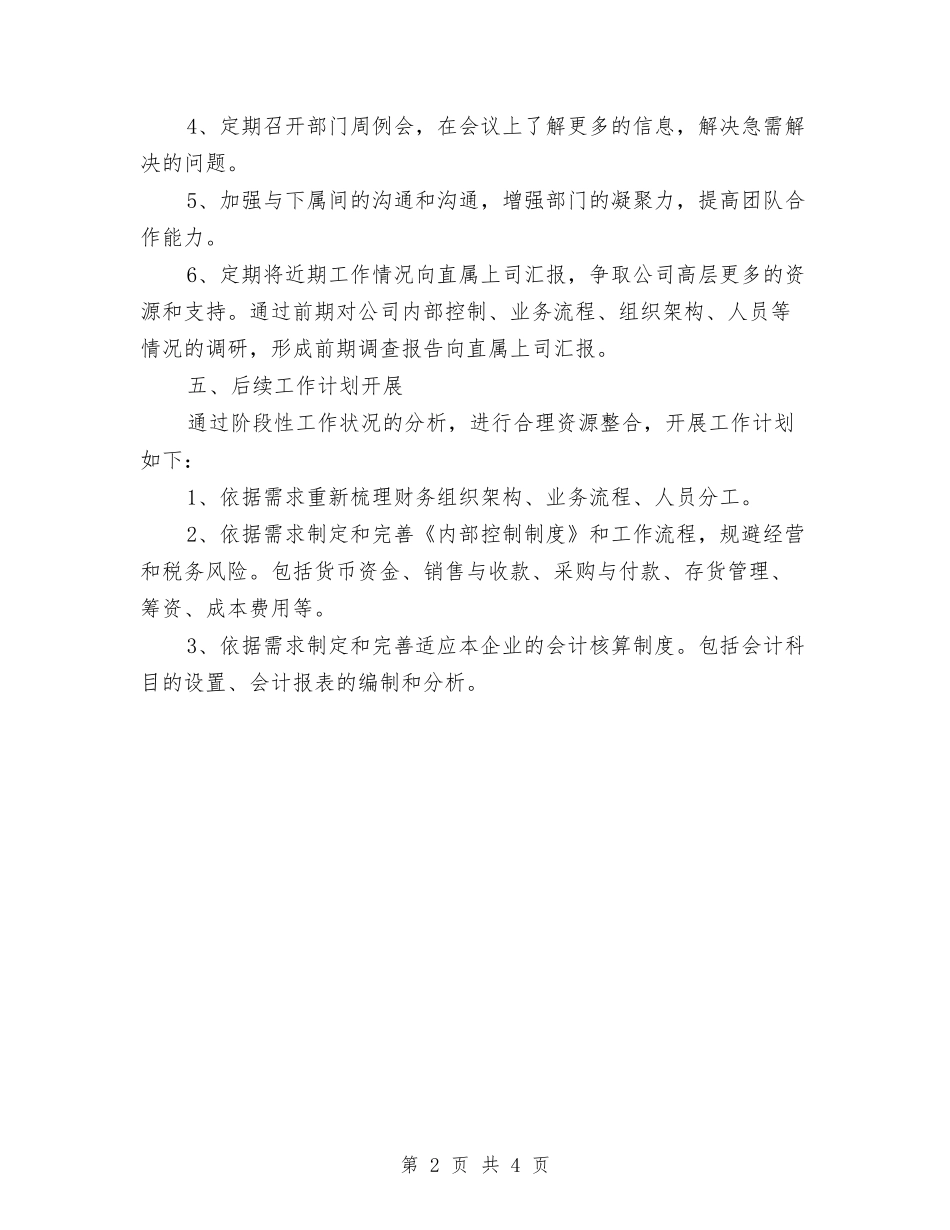 4、定期召开部门周例会，在会议上了解更多的信息，解决急需解决的问题。

5、加强与下属间的沟通和沟通，增强部门的凝聚力，提高团队合作能力。

6、定期将近期工作情况向直属上司汇报，争取公司高层更多的资源和支持。通过前期对公司内部控制、业务流程、组织架构、人员等情况的调研，形成前期调查报告向直属上司汇报。

五、后续工作计划开展

通过阶段性工作状况的分析，进行合理资源整合，开展工作计划如下：

1、依据需求重新梳理财务组织架构、业务流程、人员分工。

2、依据需求制定和完善《内部控制制度》和工作流程，规避经营和税务风险。包括货币资金、销售与收款、采购与付款、存货管理、筹资、成本费用等。

3、依据需求制定和完善适应本企业的会计核算制度。包括会计科目的设置、会计报表的编制和分析。

第 2 页 共 4 页